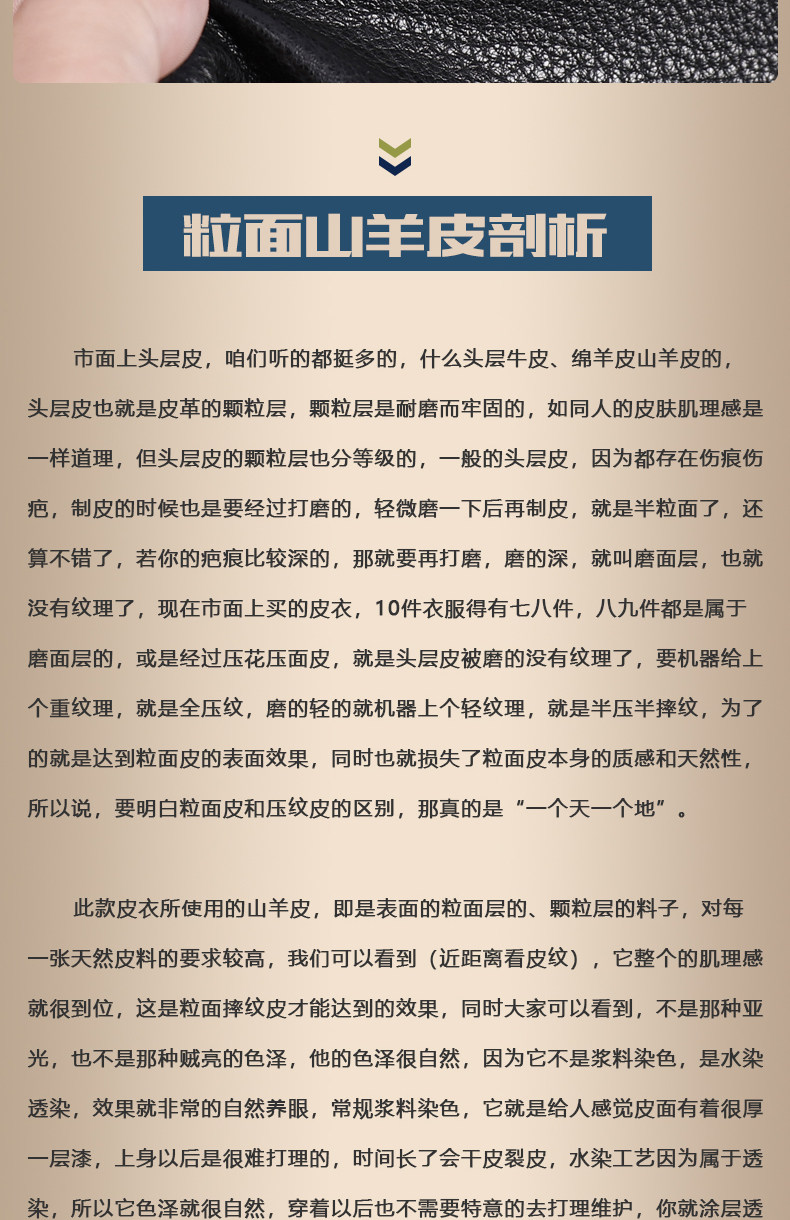 粒面山羊皮剖析

市面上头层皮，咱们听的都挺多的，什么头层牛皮、绵羊皮山羊皮的，头层皮也就是皮革的颗粒层，颗粒层是耐磨而牢固的，如同人的皮肤肌理感是一样道理，但头层皮的颗粒层也分等级的，一般的头层皮，因为都存在伤痕伤疤，制皮的时候也是要经过打磨的，轻微磨一下后再制皮，就是半粒面了，还算不错了，若你的疤痕比较深的，那就要再打磨，磨的深，就叫磨面层，也就没有纹理了，现在市面上买的皮衣，10件衣服得有七八件，八九件都是属于磨面层的，或是经过压花压面皮，就是头层皮被磨的没有纹理了，要机器给上个重纹理，就是全压纹，磨的轻的就机器上个轻纹理，就是半压半摔纹，为了的就是达到粒面皮的表面效果，同时也就损失了粒面皮本身的质感和天然性，所以说，要明白粒面皮和压纹皮的区别，那真的是“一个天一个地”。

此款皮衣所使用的山羊皮，即是表面的粒面层的、颗粒层的料子，对每一张天然皮料的要求较高，我们可以看到（近距离看皮纹），它整个的肌理感就很到位，这是粒面摔纹皮才能达到的效果，同时大家可以看到，不是那种亚光，也不是那种贼亮的色泽，他的色泽很自然，因为它不是浆料染色，是水染透染，效果就非常的自然养眼，常规浆料染色，它就是给人感觉皮面有着很厚一层漆，上身以后是很难打理的，时间长了会干皮裂皮，水染工艺因为属于透染，所以它色泽就很自然，穿着以后也不需要特意的去打理维护，你就涂层透